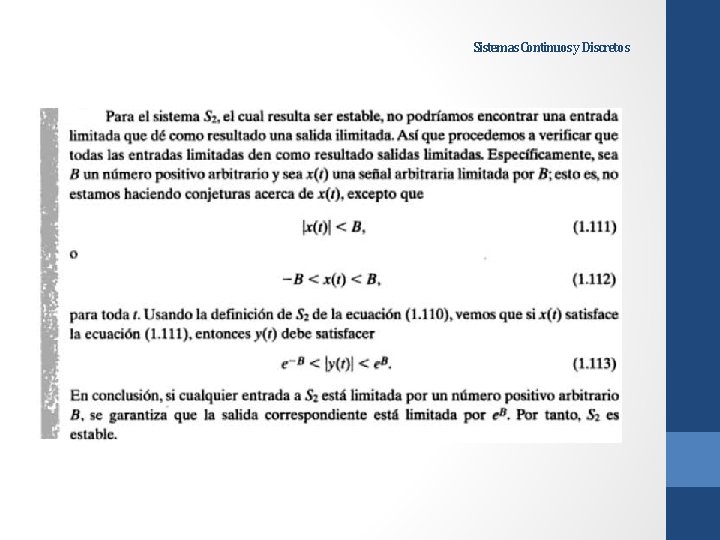 Sistemas Continuos y Discretos

Para el sistema $S_2$, el cual resulta ser estable, no podríamos encontrar una entrada limitada que dé como resultado una salida ilimitada. Así que procedemos a verificar que todas las entradas limitadas den como resultado salidas limitadas. Específicamente, sea $B$ un número positivo arbitrario y sea $x(t)$ una señal arbitraria limitada por $B$; esto es, no estamos haciendo conjeturas acerca de $x(t)$, excepto que

$|x(t)| < B,$ (1.111)

o

$-B < x(t) < B,$ (1.112)

para toda $t$. Usando la definición de $S_2$ de la ecuación (1.110), vemos que si $x(t)$ satisface la ecuación (1.111), entonces $y(t)$ debe satisfacer

$e^{-B} < |y(t)| < e^{B}.$ (1.113)

En conclusión, si cualquier entrada a $S_2$ está limitada por un número positivo arbitrario $B$, se garantiza que la salida correspondiente está limitada por $e^{B}$. Por tanto, $S_2$ es estable.